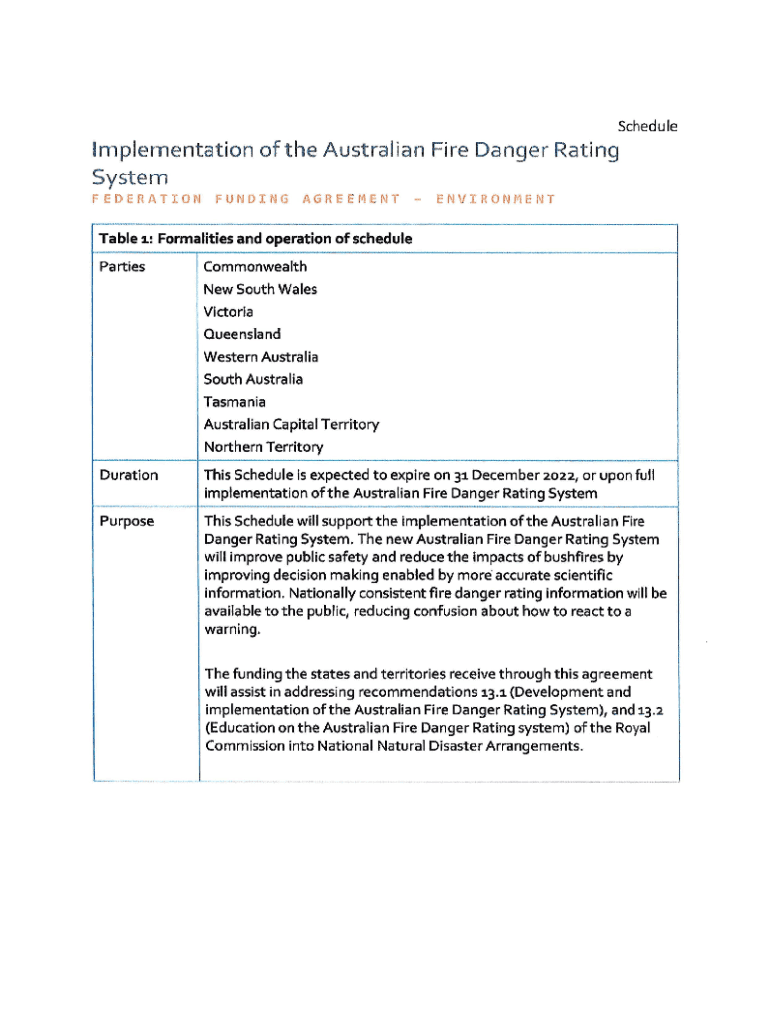 Schedule

Implementation of the Australian Fire Danger Rating System

FEDERATION FUNDING AGREEMENT – ENVIRONMENT

| Table 1: Formalities and operation of schedule | |
|---|---|
| Parties | Commonwealth<br>New South Wales<br>Victoria<br>Queensland<br>Western Australia<br>South Australia<br>Tasmania<br>Australian Capital Territory<br>Northern Territory |
| Duration | This Schedule is expected to expire on 31 December 2022, or upon full implementation of the Australian Fire Danger Rating System |
| Purpose | This Schedule will support the implementation of the Australian Fire Danger Rating System. The new Australian Fire Danger Rating System will improve public safety and reduce the impacts of bushfires by improving decision making enabled by more accurate scientific information. Nationally consistent fire danger rating information will be available to the public, reducing confusion about how to react to a warning.<br><br>The funding the states and territories receive through this agreement will assist in addressing recommendations 13.1 (Development and implementation of the Australian Fire Danger Rating System), and 13.2 (Education on the Australian Fire Danger Rating system) of the Royal Commission into National Natural Disaster Arrangements. |